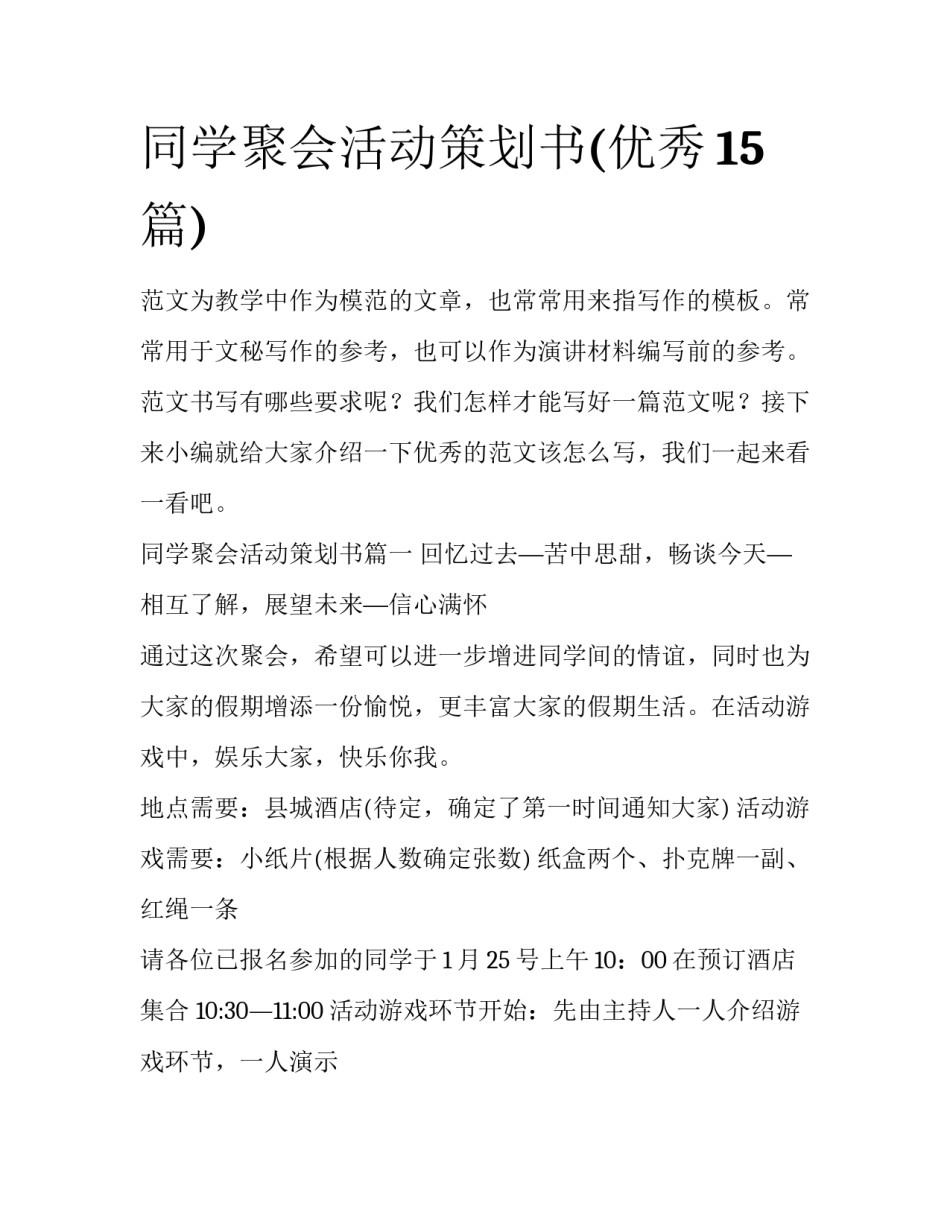 同学聚会活动策划书(优秀15篇)

范文为教学中作为模范的文章，也常常用来指写作的模板。常常用于文秘写作的参考，也可以作为演讲材料编写前的参考。范文书写有哪些要求呢？我们怎样才能写好一篇范文呢？接下来小编就给大家介绍一下优秀的范文该怎么写，我们一起来看一看吧。

同学聚会活动策划书篇一 回忆过去—苦中思甜，畅谈今天—相互了解，展望未来—信心满怀

通过这次聚会，希望可以进一步增进同学间的情谊，同时也为大家的假期增添一份愉悦，更丰富大家的假期生活。在活动游戏中，娱乐大家，快乐你我。

地点需要：县城酒店(待定，确定了第一时间通知大家) 活动游戏需要：小纸片(根据人数确定张数) 纸盒两个、扑克牌一副、红绳一条

请各位已报名参加的同学于1月25号上午10：00在预订酒店集合 10:30—11:00 活动游戏环节开始：先由主持人一人介绍游戏环节，一人演示